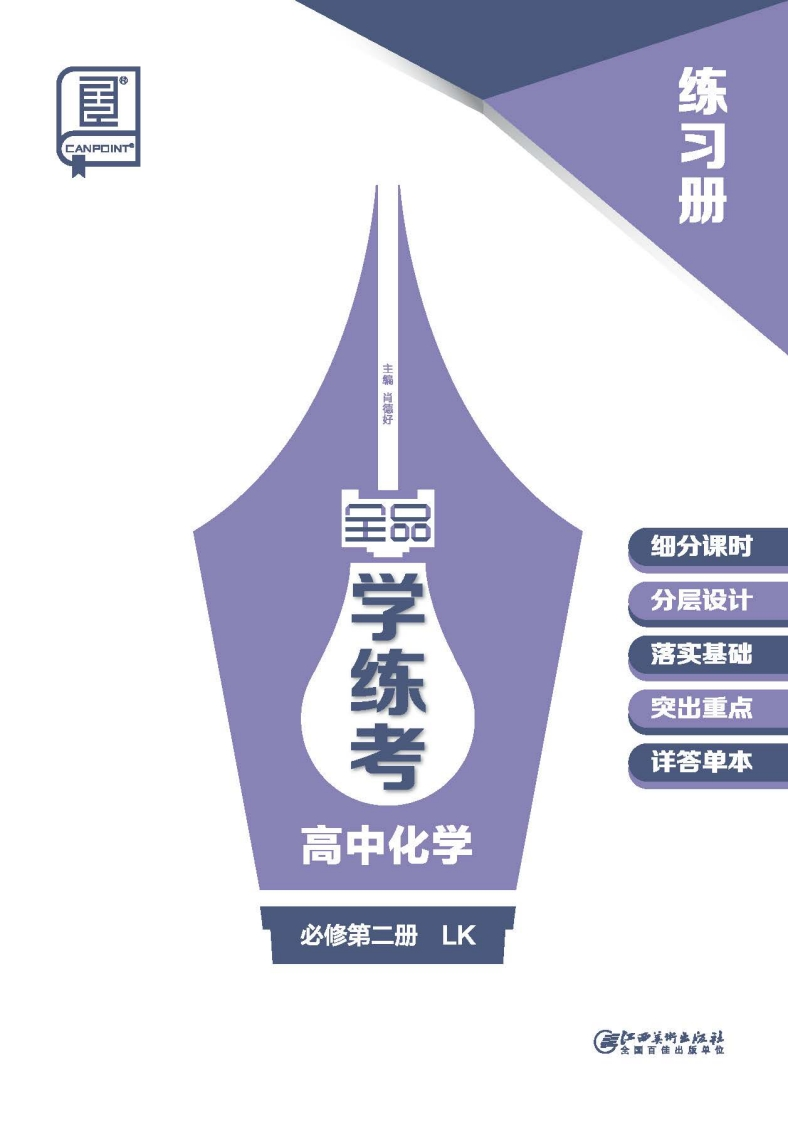 CANPOINT®

练习册

主编 肖德好

全品

学练考

高中化学

必修第二册 LK

细分课时

分层设计

落实基础

突出重点

详答单本

江西美术出版社
全国百佳出版单位